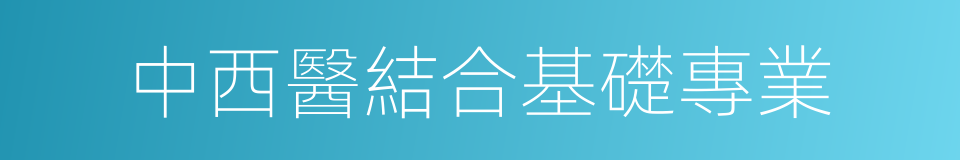 中西醫結合基礎專業